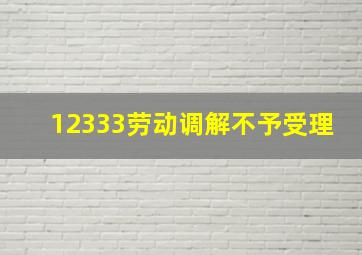 12333劳动调解不予受理